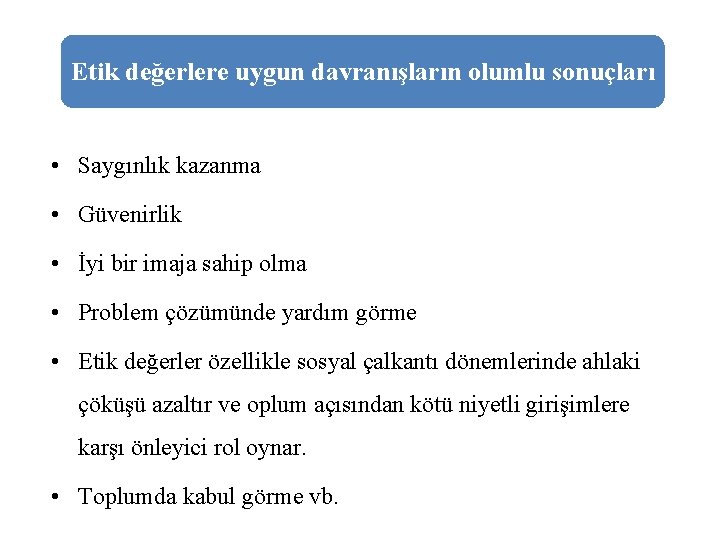 Etik değerlere uygun davranışların olumlu sonuçları

• Saygınlık kazanma
• Güvenirlik
• İyi bir imaja sahip olma
• Problem çözümünde yardım görme
• Etik değerler özellikle sosyal çalkantı dönemlerinde ahlaki çöküşü azaltır ve oplum açısından kötü niyetli girişimlere karşı önleyici rol oynar.
• Toplumda kabul görme vb.